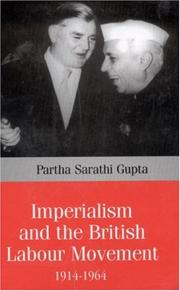 Partha Sarathi Gupta

Imperialism and the British Labour Movement 1914-1964